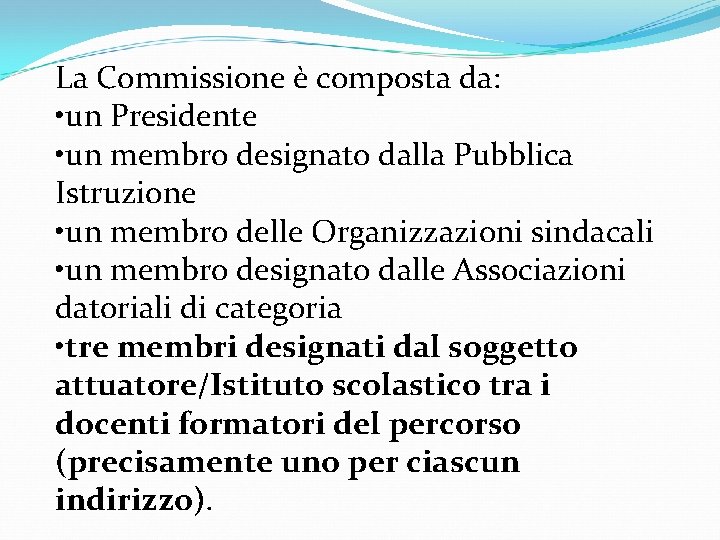 La Commissione è composta da:
•un Presidente
•un membro designato dalla Pubblica Istruzione
•un membro delle Organizzazioni sindacali
•un membro designato dalle Associazioni datoriali di categoria
•tre membri designati dal soggetto attuatore/Istituto scolastico tra i docenti formatori del percorso (precisamente uno per ciascun indirizzo).